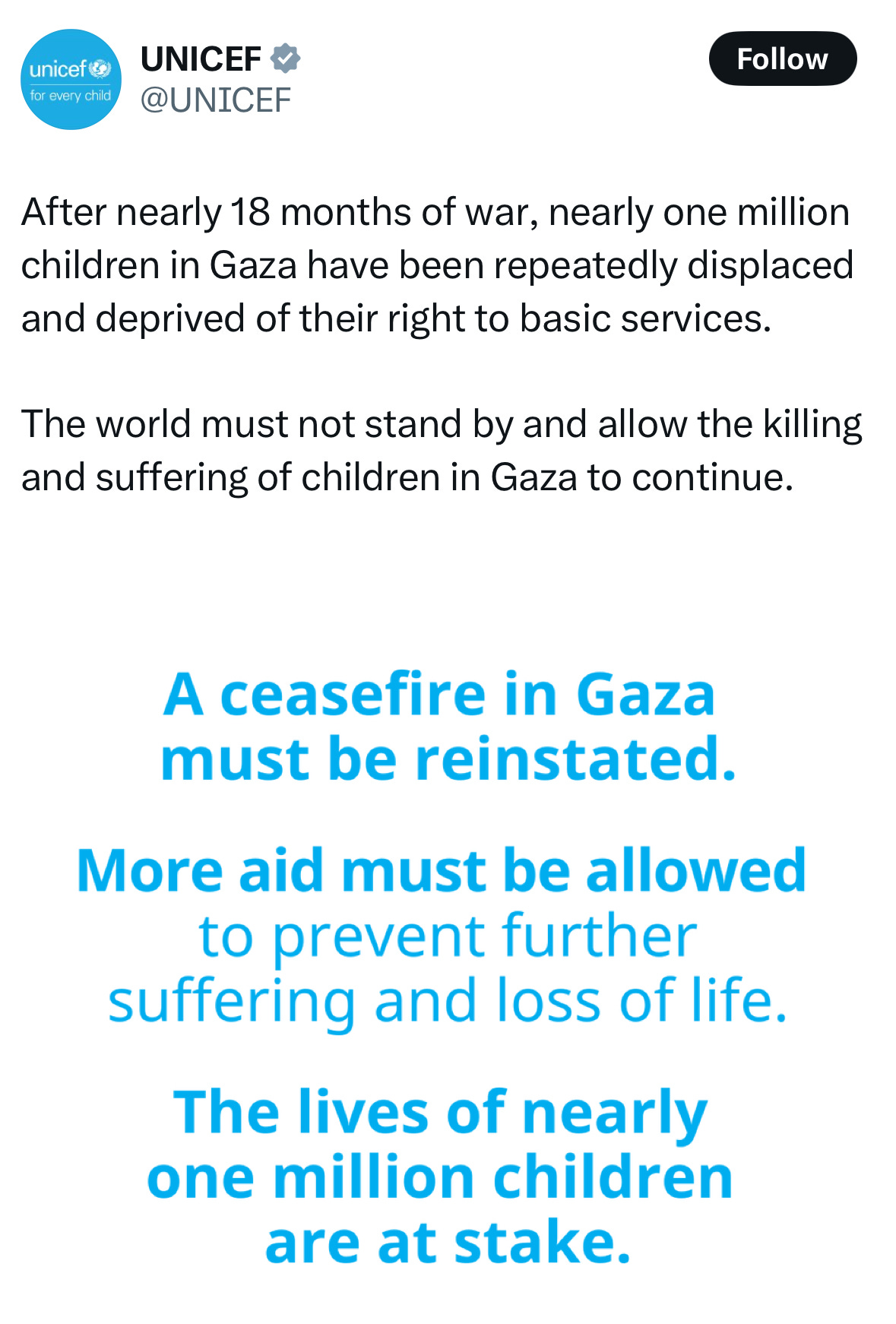 unicef
for every child

UNICEF
@UNICEF

Follow

After nearly 18 months of war, nearly one million children in Gaza have been repeatedly displaced and deprived of their right to basic services.

The world must not stand by and allow the killing and suffering of children in Gaza to continue.

A ceasefire in Gaza must be reinstated.

More aid must be allowed to prevent further suffering and loss of life.

The lives of nearly one million children are at stake.